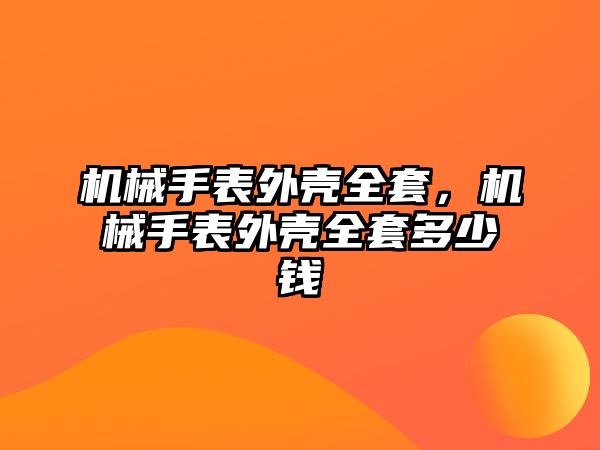 机械手表外壳全套，机械手表外壳全套多少钱